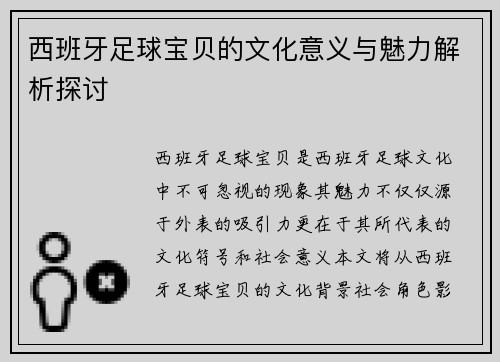 西班牙足球宝贝的文化意义与魅力解析探讨

西班牙足球宝贝是西班牙足球文化中不可忽视的现象其魅力不仅仅源于外表的吸引力更在于其所代表的文化符号和社会意义本文将从西班牙足球宝贝的文化背景社会角色影